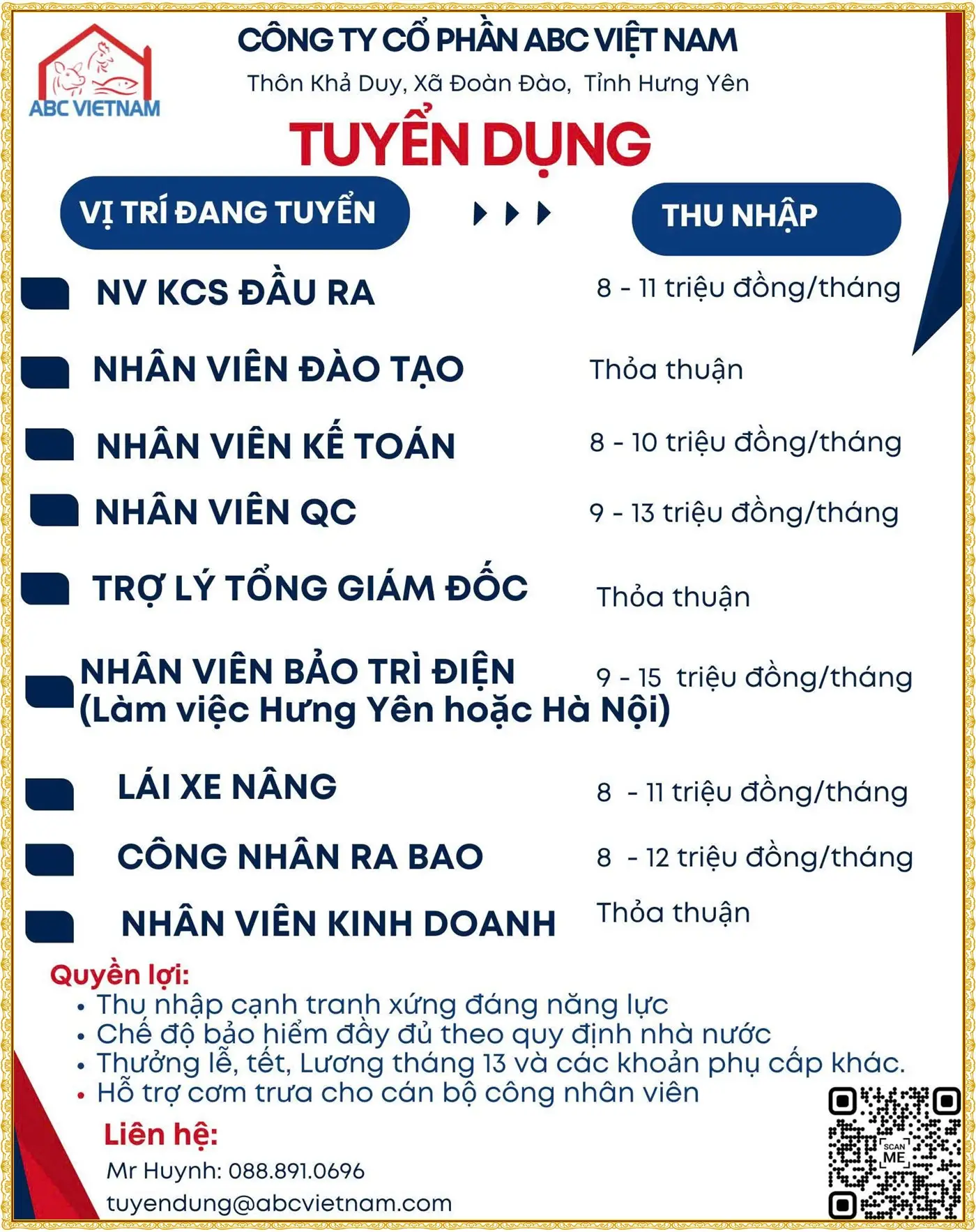 ABC VIETNAM

CÔNG TY CỔ PHẦN ABC VIỆT NAM

Thôn Khả Duy, Xã Đoàn Đào, Tỉnh Hưng Yên

TUYỂN DỤNG

VỊ TRÍ ĐANG TUYỂN

THU NHẬP

NV KCS ĐẦU RA 8 - 11 triệu đồng/tháng

NHÂN VIÊN ĐÀO TẠO Thỏa thuận

NHÂN VIÊN KẾ TOÁN 8 - 10 triệu đồng/tháng

NHÂN VIÊN QC 9 - 13 triệu đồng/tháng

TRỢ LÝ TỔNG GIÁM ĐỐC Thỏa thuận

NHÂN VIÊN BẢO TRÌ ĐIỆN (Làm việc Hưng Yên hoặc Hà Nội) 9 - 15 triệu đồng/tháng

LÁI XE NÂNG 8 - 11 triệu đồng/tháng

CÔNG NHÂN RA BAO 8 - 12 triệu đồng/tháng

NHÂN VIÊN KINH DOANH Thỏa thuận

Quyền lợi:
• Thu nhập cạnh tranh xứng đáng năng lực
• Chế độ bảo hiểm đầy đủ theo quy định nhà nước
• Thưởng lễ, tết, Lương tháng 13 và các khoản phụ cấp khác.
• Hỗ trợ cơm trưa cho cán bộ công nhân viên

Liên hệ:
Mr Huynh: 088.891.0696
tuyendung@abcvietnam.com

SCAN ME